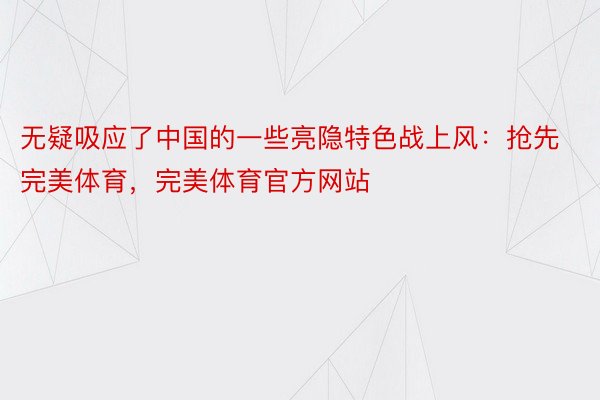 无疑吸应了中国的一些亮隐特色战上风：抢先完美体育，完美体育官方网站